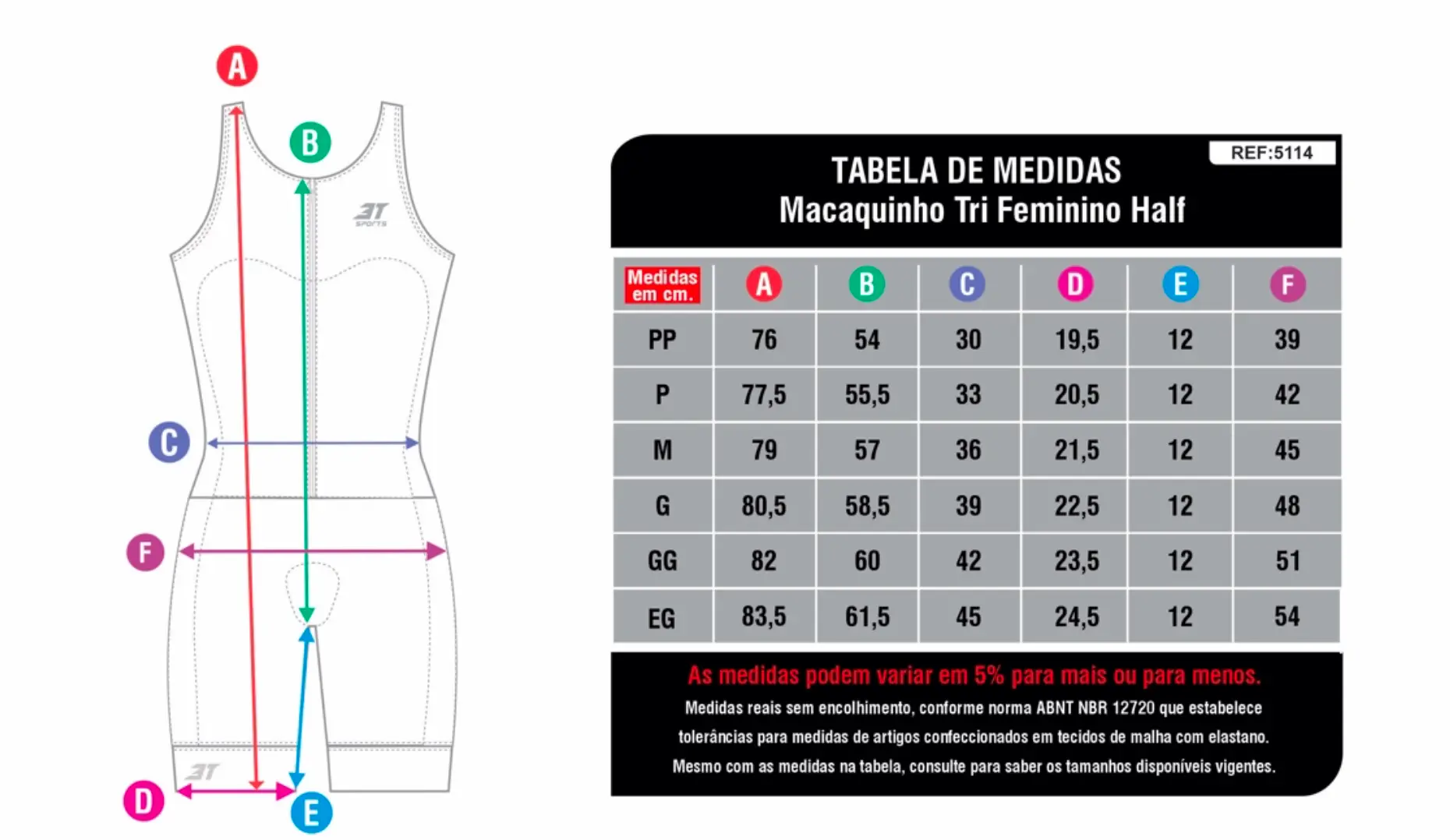 A

B

3T SPORTS

C

F

3T

D

E

REF:5114

TABELA DE MEDIDAS
Macaquinho Tri Feminino Half

| Medidas em cm. | A | B | C | D | E | F |
|---|---|---|---|---|---|---|
| PP | 76 | 54 | 30 | 19,5 | 12 | 39 |
| P | 77,5 | 55,5 | 33 | 20,5 | 12 | 42 |
| M | 79 | 57 | 36 | 21,5 | 12 | 45 |
| G | 80,5 | 58,5 | 39 | 22,5 | 12 | 48 |
| GG | 82 | 60 | 42 | 23,5 | 12 | 51 |
| EG | 83,5 | 61,5 | 45 | 24,5 | 12 | 54 |

As medidas podem variar em 5% para mais ou para menos.

Medidas reais sem encolhimento, conforme norma ABNT NBR 12720 que estabelece tolerâncias para medidas de artigos confeccionados em tecidos de malha com elastano. Mesmo com as medidas na tabela, consulte para saber os tamanhos disponíveis vigentes.